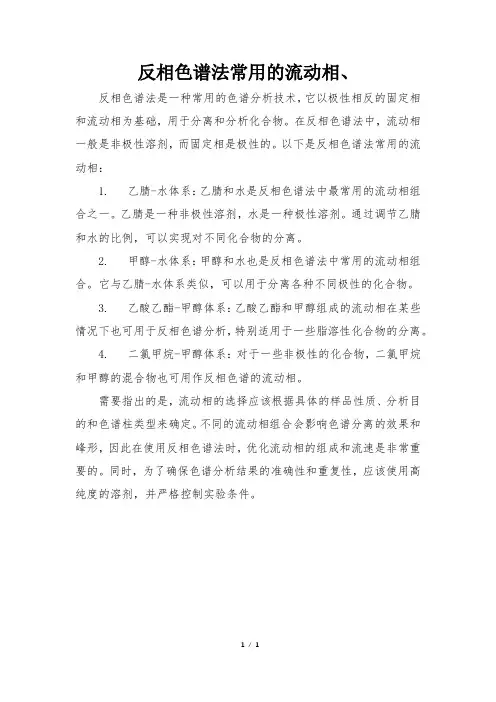 反相色谱法常用的流动相、

反相色谱法是一种常用的色谱分析技术，它以极性相反的固定相和流动相为基础，用于分离和分析化合物。在反相色谱法中，流动相一般是非极性溶剂，而固定相是极性的。以下是反相色谱法常用的流动相：

1.　乙腈-水体系：乙腈和水是反相色谱法中最常用的流动相组合之一。乙腈是一种非极性溶剂，水是一种极性溶剂。通过调节乙腈和水的比例，可以实现对不同化合物的分离。

2.　甲醇-水体系：甲醇和水也是反相色谱法中常用的流动相组合。它与乙腈-水体系类似，可以用于分离各种不同极性的化合物。

3.　乙酸乙酯-甲醇体系：乙酸乙酯和甲醇组成的流动相在某些情况下也可用于反相色谱分析，特别适用于一些脂溶性化合物的分离。

4.　二氯甲烷-甲醇体系：对于一些非极性的化合物，二氯甲烷和甲醇的混合物也可用作反相色谱的流动相。

需要指出的是，流动相的选择应该根据具体的样品性质、分析目的和色谱柱类型来确定。不同的流动相组合会影响色谱分离的效果和峰形，因此在使用反相色谱法时，优化流动相的组成和流速是非常重要的。同时，为了确保色谱分析结果的准确性和重复性，应该使用高纯度的溶剂，并严格控制实验条件。

1 / 1